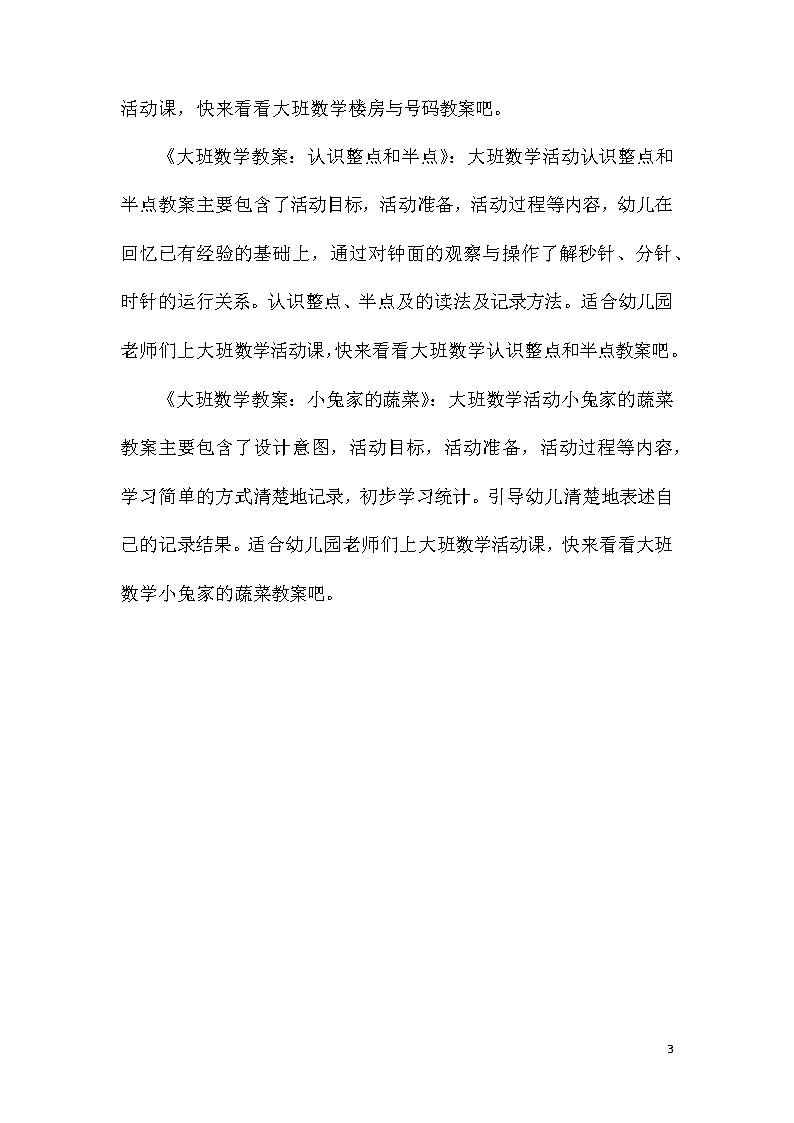 活动课，快来看看大班数学楼房与号码教案吧。

《大班数学教案：认识整点和半点》：大班数学活动认识整点和半点教案主要包含了活动目标，活动准备，活动过程等内容，幼儿在回忆已有经验的基础上，通过对钟面的观察与操作了解秒针、分针、时针的运行关系。认识整点、半点及的读法及记录方法。适合幼儿园老师们上大班数学活动课，快来看看大班数学认识整点和半点教案吧。

《大班数学教案：小兔家的蔬菜》：大班数学活动小兔家的蔬菜教案主要包含了设计意图，活动目标，活动准备，活动过程等内容，学习简单的方式清楚地记录，初步学习统计。引导幼儿清楚地表述自己的记录结果。适合幼儿园老师们上大班数学活动课，快来看看大班数学小兔家的蔬菜教案吧。

3